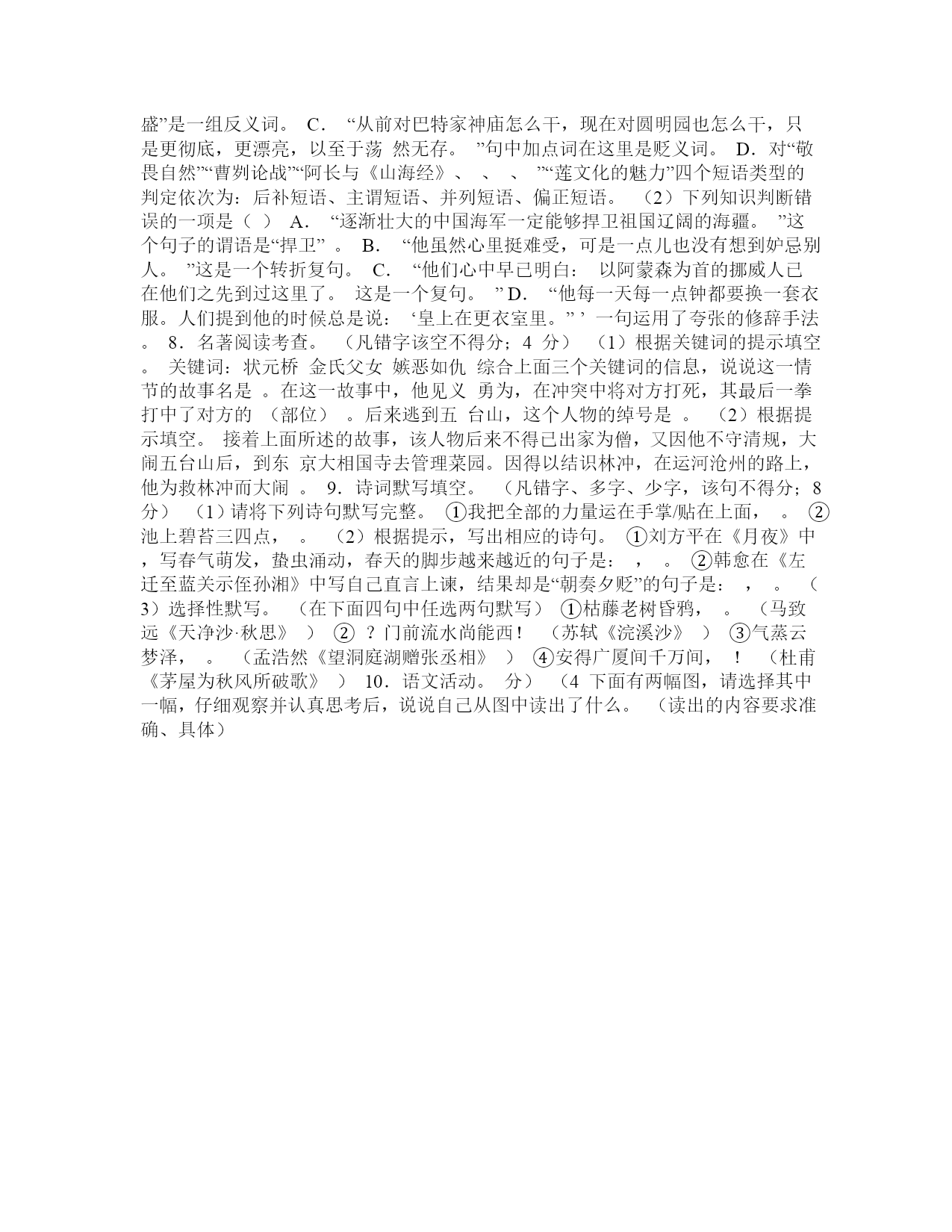 盛”是一组反义词。 C． “从前对巴特家神庙怎么干，现在对圆明园也怎么干，只是更彻底，更漂亮，以至于荡 然无存。 ”句中加点词在这里是贬义词。 D．对“敬畏自然”“曹刿论战”“阿长与《山海经》、 、 、 ”“莲文化的魅力”四个短语类型的判定依次为：后补短语、主谓短语、并列短语、偏正短语。 （2）下列知识判断错误的一项是（ ） A． “逐渐壮大的中国海军一定能够捍卫祖国辽阔的海疆。 ”这个句子的谓语是“捍卫” 。 B． “他虽然心里挺难受，可是一点儿也没有想到妒忌别人。 ”这是一个转折复句。 C． “他们心中早已明白： 以阿蒙森为首的挪威人已在他们之先到过这里了。 这是一个复句。 ” D． “他每一天每一点钟都要换一套衣服。人们提到他的时候总是说： ‘皇上在更衣室里。” ’ 一句运用了夸张的修辞手法。 8．名著阅读考查。 （凡错字该空不得分；4 分） （1）根据关键词的提示填空。 关键词：状元桥 金氏父女 嫉恶如仇 综合上面三个关键词的信息，说说这一情节的故事名是 。在这一故事中，他见义 勇为，在冲突中将对方打死，其最后一拳打中了对方的 （部位） 。后来逃到五 台山，这个人物的绰号是 。 （2）根据提示填空。 接着上面所述的故事，该人物后来不得已出家为僧，又因他不守清规，大闹五台山后，到东 京大相国寺去管理菜园。因得以结识林冲，在运河沧州的路上，他为救林冲而大闹 。 9．诗词默写填空。 （凡错字、多字、少字，该句不得分；8 分） （1）请将下列诗句默写完整。 ①我把全部的力量运在手掌/贴在上面， 。 ②池上碧苔三四点， 。 （2）根据提示，写出相应的诗句。 ①刘方平在《月夜》中，写春气萌发，蛰虫涌动，春天的脚步越来越近的句子是： ， 。 ②韩愈在《左迁至蓝关示侄孙湘》中写自己直言上谏，结果却是“朝奏夕贬”的句子是： ， 。 （3）选择性默写。 （在下面四句中任选两句默写） ①枯藤老树昏鸦， 。 （马致远《天净沙·秋思》 ） ② ？门前流水尚能西！ （苏轼《浣溪沙》 ） ③气蒸云梦泽， 。 （孟浩然《望洞庭湖赠张丞相》 ） ④安得广厦间千万间， ！ （杜甫《茅屋为秋风所破歌》 ） 10．语文活动。 分） （4 下面有两幅图，请选择其中一幅，仔细观察并认真思考后，说说自己从图中读出了什么。 （读出的内容要求准确、具体）